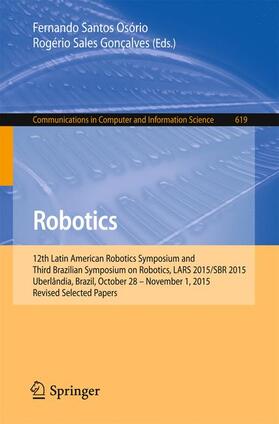 Fernando Santos Osório
Rogério Sales Gonçalves (Eds.)

Communications in Computer and Information Science 619

Robotics

12th Latin American Robotics Symposium and Third Brazilian Symposium on Robotics, LARS 2015/SBR 2015
Uberlândia, Brazil, October 28 – November 1, 2015
Revised Selected Papers

Springer